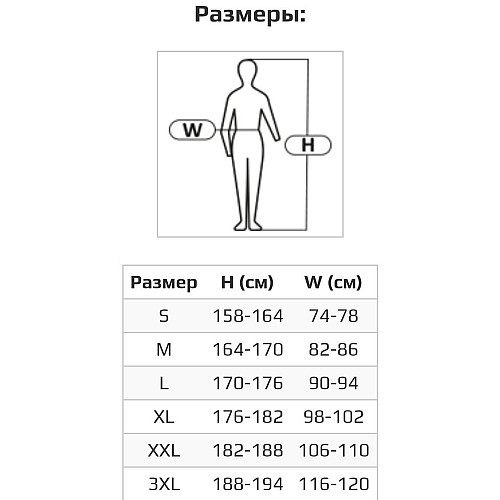 Размеры:

W

H

| Размер | H (см) | W (см) |
|---|---|---|
| S | 158-164 | 74-78 |
| M | 164-170 | 82-86 |
| L | 170-176 | 90-94 |
| XL | 176-182 | 98-102 |
| XXL | 182-188 | 106-110 |
| 3XL | 188-194 | 116-120 |